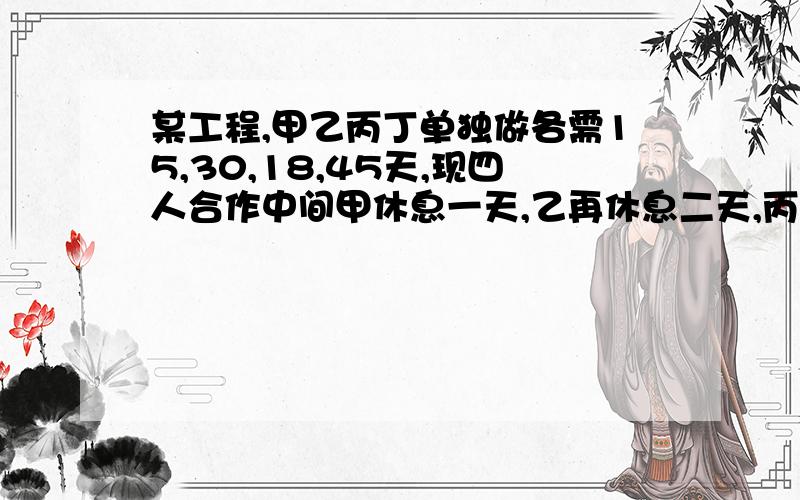 某工程,甲乙丙丁单独做各需15,30,18,45天,现四人合作中间甲休息一天,乙再休息二天,丙